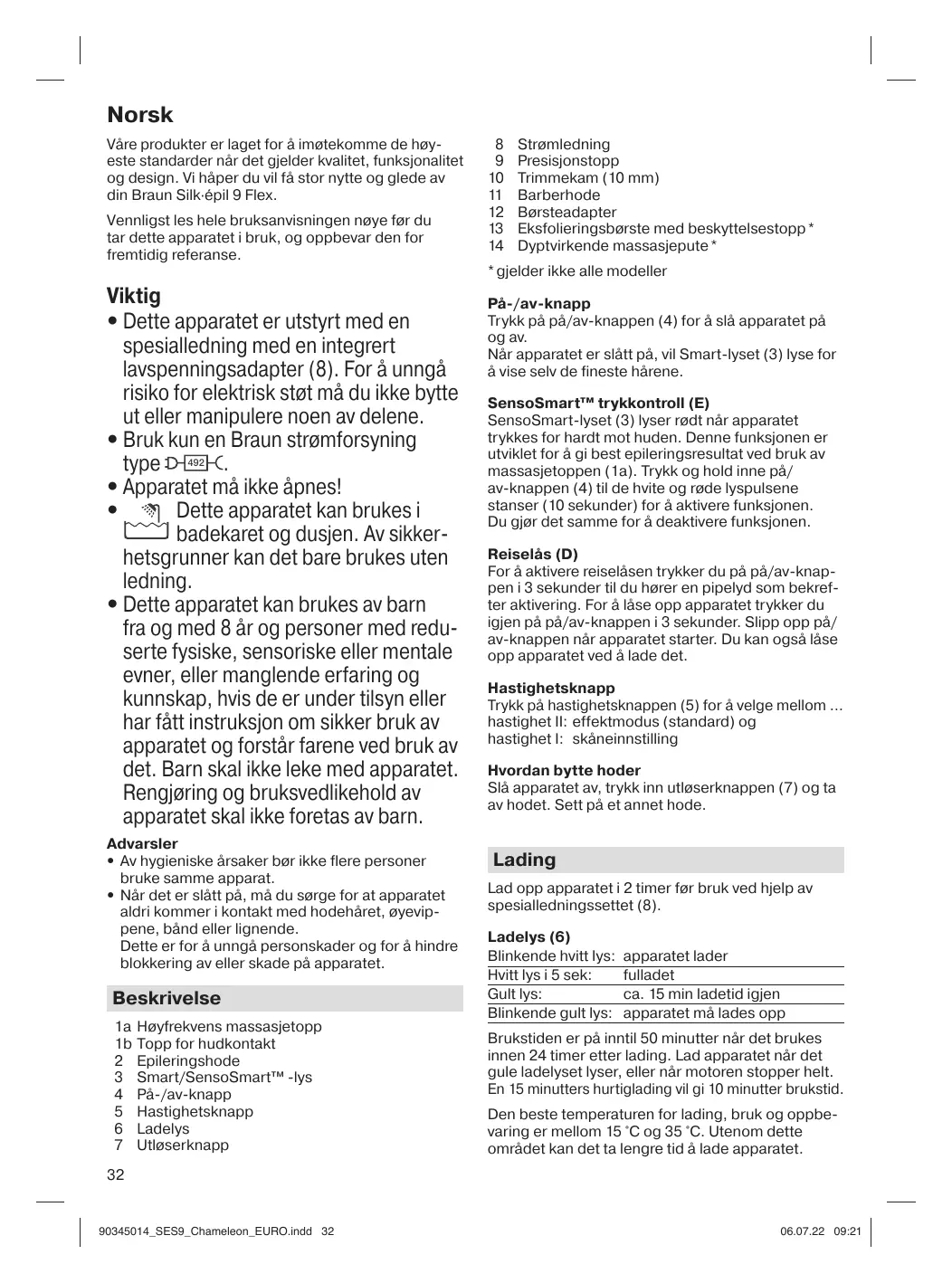 Norsk

Våre produkter er laget for å imøtekomme de høyeste standarder når det gjelder kvalitet, funksjonalitet og design. Vi håper du vil få stor nytte og glede av din Braun Silk·épil 9 Flex.

Vennligst les hele bruksanvisningen nøye før du tar dette apparatet i bruk, og oppbevar den for fremtidig referanse.

Viktig

• Dette apparatet er utstyrt med en spesialledning med en integrert lavspenningsadapter (8). For å unngå risiko for elektrisk støt må du ikke bytte ut eller manipulere noen av delene.
• Bruk kun en Braun strømforsyning type 492.
• Apparatet må ikke åpnes!
• Dette apparatet kan brukes i badekaret og dusjen. Av sikkerhetsgrunner kan det bare brukes uten ledning.
• Dette apparatet kan brukes av barn fra og med 8 år og personer med reduserte fysiske, sensoriske eller mentale evner, eller manglende erfaring og kunnskap, hvis de er under tilsyn eller har fått instruksjon om sikker bruk av apparatet og forstår farene ved bruk av det. Barn skal ikke leke med apparatet. Rengjøring og bruksvedlikehold av apparatet skal ikke foretas av barn.

Advarsler
• Av hygieniske årsaker bør ikke flere personer bruke samme apparat.
• Når det er slått på, må du sørge for at apparatet aldri kommer i kontakt med hodehåret, øyevippene, bånd eller lignende.
Dette er for å unngå personskader og for å hindre blokkering av eller skade på apparatet.

Beskrivelse

1a Høyfrekvens massasjetopp
1b Topp for hudkontakt
2 Epileringshode
3 Smart/SensoSmart™ -lys
4 På-/av-knapp
5 Hastighetsknapp
6 Ladelys
7 Utløserknapp
8 Strømledning
9 Presisjonstopp
10 Trimmekam (10 mm)
11 Barberhode
12 Børsteadapter
13 Eksfolieringsbørste med beskyttelsestopp *
14 Dyptvirkende massasjepute *

* gjelder ikke alle modeller

På-/av-knapp
Trykk på på/av-knappen (4) for å slå apparatet på og av.
Når apparatet er slått på, vil Smart-lyset (3) lyse for å vise selv de fineste hårene.

SensoSmart™ trykkontroll (E)
SensoSmart-lyset (3) lyser rødt når apparatet trykkes for hardt mot huden. Denne funksjonen er utviklet for å gi best epileringsresultat ved bruk av massasjetoppen (1a). Trykk og hold inne på/av-knappen (4) til de hvite og røde lyspulsene stanser (10 sekunder) for å aktivere funksjonen. Du gjør det samme for å deaktivere funksjonen.

Reiselås (D)
For å aktivere reiselåsen trykker du på på/av-knappen i 3 sekunder til du hører en pipelyd som bekrefter aktivering. For å låse opp apparatet trykker du igjen på på/av-knappen i 3 sekunder. Slipp opp på/av-knappen når apparatet starter. Du kan også låse opp apparatet ved å lade det.

Hastighetsknapp
Trykk på hastighetsknappen (5) for å velge mellom ...
hastighet II: effektmodus (standard) og
hastighet I: skåneinnstilling

Hvordan bytte hoder
Slå apparatet av, trykk inn utløserknappen (7) og ta av hodet. Sett på et annet hode.

Lading

Lad opp apparatet i 2 timer før bruk ved hjelp av spesialledningssettet (8).

Ladelys (6)

| Blinkende hvitt lys: | apparatet lader |
|---|---|
| Hvitt lys i 5 sek: | fulladet |
| Gult lys: | ca. 15 min ladetid igjen |
| Blinkende gult lys: | apparatet må lades opp |

Brukstiden er på inntil 50 minutter når det brukes innen 24 timer etter lading. Lad apparatet når det gule ladelyset lyser, eller når motoren stopper helt. En 15 minutters hurtiglading vil gi 10 minutter brukstid.

Den beste temperaturen for lading, bruk og oppbevaring er mellom 15 °C og 35 °C. Utenom dette området kan det ta lengre tid å lade apparatet.

32

90345014_SES9_Chameleon_EURO.indd 32 06.07.22 09:21